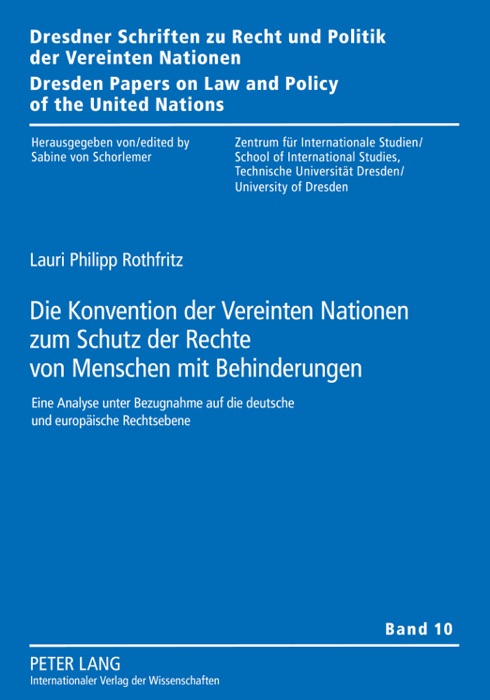 Dresdner Schriften zu Recht und Politik der Vereinten Nationen
Dresden Papers on Law and Policy of the United Nations

Herausgegeben von/edited by
Sabine von Schorlemer

Zentrum für Internationale Studien/
School of International Studies,
Technische Universität Dresden/
University of Dresden

Lauri Philipp Rothfritz

Die Konvention der Vereinten Nationen zum Schutz der Rechte von Menschen mit Behinderungen

Eine Analyse unter Bezugnahme auf die deutsche und europäische Rechtsebene

Band 10

PETER LANG
Internationaler Verlag der Wissenschaften